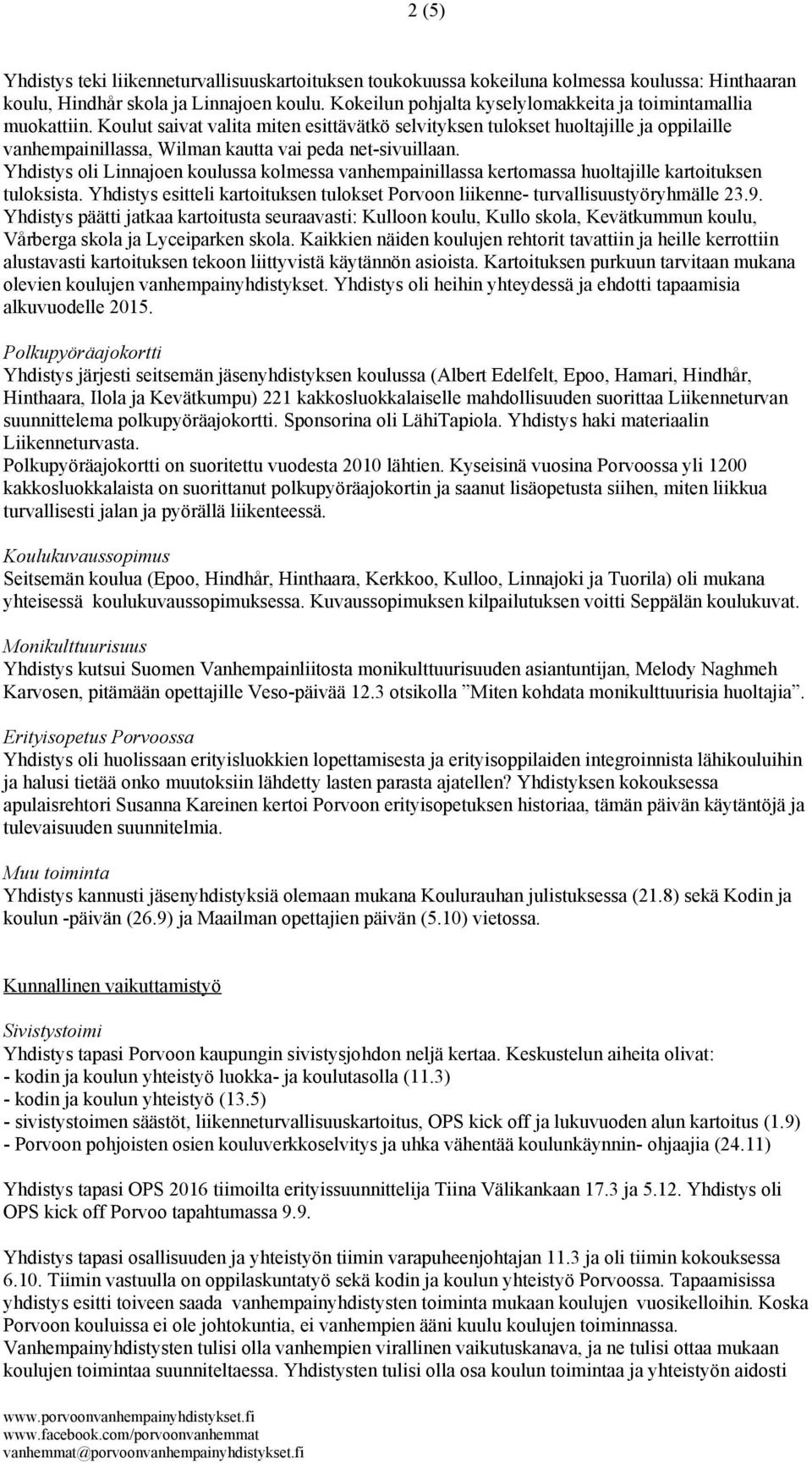 2 (5)

Yhdistys teki liikenneturvallisuuskartoituksen toukokuussa kokeiluna kolmessa koulussa: Hinthaaran koulu, Hindhår skola ja Linnajoen koulu. Kokeilun pohjalta kyselylomakkeita ja toimintamallia muokattiin. Koulut saivat valita miten esittävätkö selvityksen tulokset huoltajille ja oppilaille vanhempainillassa, Wilman kautta vai peda net-sivuillaan.
Yhdistys oli Linnajoen koulussa kolmessa vanhempainillassa kertomassa huoltajille kartoituksen tuloksista. Yhdistys esitteli kartoituksen tulokset Porvoon liikenne- turvallisuustyöryhmälle 23.9.
Yhdistys päätti jatkaa kartoitusta seuraavasti: Kulloon koulu, Kullo skola, Kevätkummun koulu, Vårberga skola ja Lyceiparken skola. Kaikkien näiden koulujen rehtorit tavattiin ja heille kerrottiin alustavasti kartoituksen tekoon liittyvistä käytännön asioista. Kartoituksen purkuun tarvitaan mukana olevien koulujen vanhempainyhdistykset. Yhdistys oli heihin yhteydessä ja ehdotti tapaamisia alkuvuodelle 2015.

Polkupyöräajokortti
Yhdistys järjesti seitsemän jäsenyhdistyksen koulussa (Albert Edelfelt, Epoo, Hamari, Hindhår, Hinthaara, Ilola ja Kevätkumpu) 221 kakkosluokkalaiselle mahdollisuuden suorittaa Liikenneturvan suunnittelema polkupyöräajokortti. Sponsorina oli LähiTapiola. Yhdistys haki materiaalin Liikenneturvasta.
Polkupyöräajokortti on suoritettu vuodesta 2010 lähtien. Kyseisinä vuosina Porvoossa yli 1200 kakkosluokkalaista on suorittanut polkupyöräajokortin ja saanut lisäopetusta siihen, miten liikkua turvallisesti jalan ja pyörällä liikenteessä.

Koulukuvaussopimus
Seitsemän koulua (Epoo, Hindhår, Hinthaara, Kerkkoo, Kulloo, Linnajoki ja Tuorila) oli mukana yhteisessä koulukuvaussopimuksessa. Kuvaussopimuksen kilpailutuksen voitti Seppälän koulukuvat.

Monikulttuurisuus
Yhdistys kutsui Suomen Vanhempainliitosta monikulttuurisuuden asiantuntijan, Melody Naghmeh Karvosen, pitämään opettajille Veso-päivää 12.3 otsikolla ”Miten kohdata monikulttuurisia huoltajia”.

Erityisopetus Porvoossa
Yhdistys oli huolissaan erityisluokkien lopettamisesta ja erityisoppilaiden integroinnista lähikouluihin ja halusi tietää onko muutoksiin lähdetty lasten parasta ajatellen? Yhdistyksen kokouksessa apulaisrehtori Susanna Kareinen kertoi Porvoon erityisopetuksen historiaa, tämän päivän käytäntöjä ja tulevaisuuden suunnitelmia.

Muu toiminta
Yhdistys kannusti jäsenyhdistyksiä olemaan mukana Koulurauhan julistuksessa (21.8) sekä Kodin ja koulun -päivän (26.9) ja Maailman opettajien päivän (5.10) vietossa.

Kunnallinen vaikuttamistyö

Sivistystoimi
Yhdistys tapasi Porvoon kaupungin sivistysjohdon neljä kertaa. Keskustelun aiheita olivat:
- kodin ja koulun yhteistyö luokka- ja koulutasolla (11.3)
- kodin ja koulun yhteistyö (13.5)
- sivistystoimen säästöt, liikenneturvallisuuskartoitus, OPS kick off ja lukuvuoden alun kartoitus (1.9)
- Porvoon pohjoisten osien kouluverkkoselvitys ja uhka vähentää koulunkäynnin- ohjaajia (24.11)

Yhdistys tapasi OPS 2016 tiimoilta erityissuunnittelija Tiina Välikankaan 17.3 ja 5.12. Yhdistys oli OPS kick off Porvoo tapahtumassa 9.9.

Yhdistys tapasi osallisuuden ja yhteistyön tiimin varapuheenjohtajan 11.3 ja oli tiimin kokouksessa 6.10. Tiimin vastuulla on oppilaskuntatyö sekä kodin ja koulun yhteistyö Porvoossa. Tapaamisissa yhdistys esitti toiveen saada vanhempainyhdistysten toiminta mukaan koulujen vuosikelloihin. Koska Porvoon kouluissa ei ole johtokuntia, ei vanhempien ääni kuulu koulujen toiminnassa. Vanhempainyhdistysten tulisi olla vanhempien virallinen vaikutuskanava, ja ne tulisi ottaa mukaan koulujen toimintaa suunniteltaessa. Yhdistysten tulisi olla osa koulun toimintaa ja yhteistyön aidosti

www.porvoonvanhempainyhdistykset.fi
www.facebook.com/porvoonvanhemmat
vanhemmat@porvoonvanhempainyhdistykset.fi